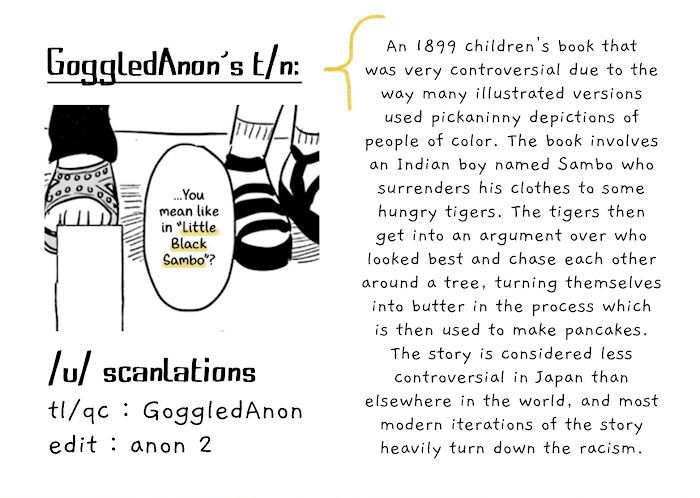 GoggledAnon's t/n:

...You mean like in "Little Black Sambo"?

/u/ scanlations
tl/qc : GoggledAnon
edit : anon 2

An 1899 children's book that was very controversial due to the way many illustrated versions used pickaninny depictions of people of color. The book involves an Indian boy named Sambo who surrenders his clothes to some hungry tigers. The tigers then get into an argument over who looked best and chase each other around a tree, turning themselves into butter in the process which is then used to make pancakes. The story is considered less controversial in Japan than elsewhere in the world, and most modern iterations of the story heavily turn down the racism.